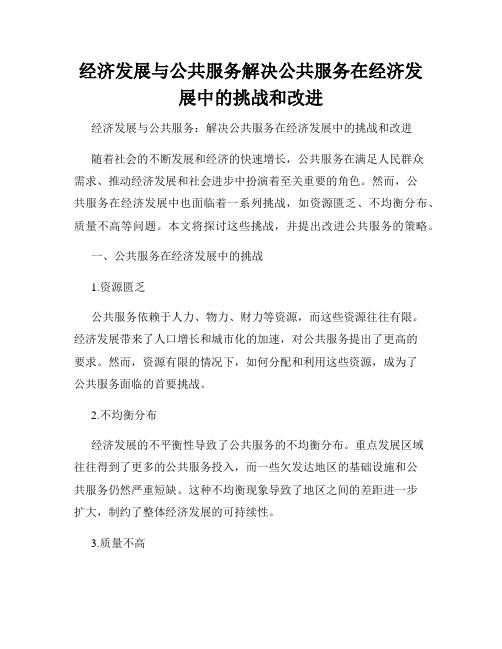 经济发展与公共服务解决公共服务在经济发展中的挑战和改进

经济发展与公共服务：解决公共服务在经济发展中的挑战和改进

随着社会的不断发展和经济的快速增长，公共服务在满足人民群众需求、推动经济发展和社会进步中扮演着至关重要的角色。然而，公共服务在经济发展中也面临着一系列挑战，如资源匮乏、不均衡分布、质量不高等问题。本文将探讨这些挑战，并提出改进公共服务的策略。

一、公共服务在经济发展中的挑战

1.资源匮乏

公共服务依赖于人力、物力、财力等资源，而这些资源往往有限。经济发展带来了人口增长和城市化的加速，对公共服务提出了更高的要求。然而，资源有限的情况下，如何分配和利用这些资源，成为了公共服务面临的首要挑战。

2.不均衡分布

经济发展的不平衡性导致了公共服务的不均衡分布。重点发展区域往往得到了更多的公共服务投入，而一些欠发达地区的基础设施和公共服务仍然严重短缺。这种不均衡现象导致了地区之间的差距进一步扩大，制约了整体经济发展的可持续性。

3.质量不高